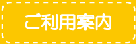 ご利用案内